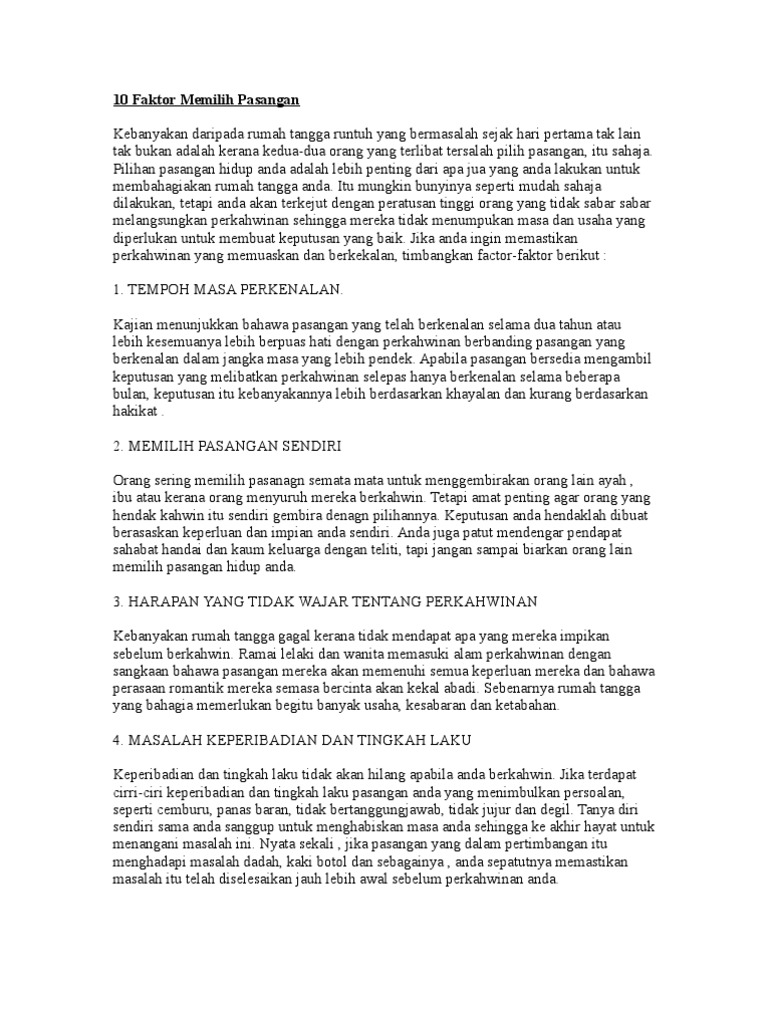 10 Faktor Memilih Pasangan

Kebanyakan daripada rumah tangga runtuh yang bermasalah sejak hari pertama tak lain tak bukan adalah kerana kedua-dua orang yang terlibat tersalah pilih pasangan, itu sahaja. Pilihan pasangan hidup anda adalah lebih penting dari apa jua yang anda lakukan untuk membahagiakan rumah tangga anda. Itu mungkin bunyinya seperti mudah sahaja dilakukan, tetapi anda akan terkejut dengan peratusan tinggi orang yang tidak sabar sabar melangsungkan perkahwinan sehingga mereka tidak menumpukan masa dan usaha yang diperlukan untuk membuat keputusan yang baik. Jika anda ingin memastikan perkahwinan yang memuaskan dan berkekalan, timbangkan factor-faktor berikut :

1. TEMPOH MASA PERKENALAN.

Kajian menunjukkan bahawa pasangan yang telah berkenalan selama dua tahun atau lebih kesemuanya lebih berpuas hati dengan perkahwinan berbanding pasangan yang berkenalan dalam jangka masa yang lebih pendek. Apabila pasangan bersedia mengambil keputusan yang melibatkan perkahwinan selepas hanya berkenalan selama beberapa bulan, keputusan itu kebanyakannya lebih berdasarkan khayalan dan kurang berdasarkan hakikat .

2. MEMILIH PASANGAN SENDIRI

Orang sering memilih pasanagn semata mata untuk menggembirakan orang lain ayah , ibu atau kerana orang menyuruh mereka berkahwin. Tetapi amat penting agar orang yang hendak kahwin itu sendiri gembira denagn pilihannya. Keputusan anda hendaklah dibuat berasaskan keperluan dan impian anda sendiri. Anda juga patut mendengar pendapat sahabat handai dan kaum keluarga dengan teliti, tapi jangan sampai biarkan orang lain memilih pasangan hidup anda.

3. HARAPAN YANG TIDAK WAJAR TENTANG PERKAHWINAN

Kebanyakan rumah tangga gagal kerana tidak mendapat apa yang mereka impikan sebelum berkahwin. Ramai lelaki dan wanita memasuki alam perkahwinan dengan sangkaan bahawa pasangan mereka akan memenuhi semua keperluan mereka dan bahawa perasaan romantik mereka semasa bercinta akan kekal abadi. Sebenarnya rumah tangga yang bahagia memerlukan begitu banyak usaha, kesabaran dan ketabahan.

4. MASALAH KEPERIBADIAN DAN TINGKAH LAKU

Keperibadian dan tingkah laku tidak akan hilang apabila anda berkahwin. Jika terdapat cirri-ciri keperibadian dan tingkah laku pasangan anda yang menimbulkan persoalan, seperti cemburu, panas baran, tidak bertanggungjawab, tidak jujur dan degil. Tanya diri sendiri sama anda sanggup untuk menghabiskan masa anda sehingga ke akhir hayat untuk menangani masalah ini. Nyata sekali , jika pasangan yang dalam pertimbangan itu menghadapi masalah dadah, kaki botol dan sebagainya , anda sepatutnya memastikan masalah itu telah diselesaikan jauh lebih awal sebelum perkahwinan anda.